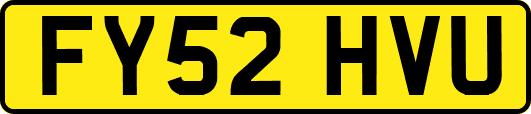 FY52 HVU